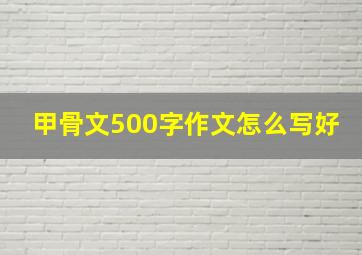 甲骨文500字作文怎么写好